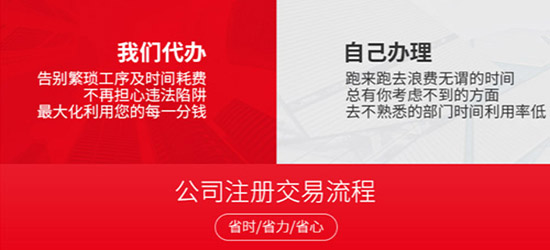 我们代办
告别繁琐工序及时间耗费
不再担心违法陷阱
最大化利用您的每一分钱

自己办理
跑来跑去浪费无谓的时间
总有你考虑不到的方面
去不熟悉的部门时间利用率低

公司注册交易流程
省时/省力/省心